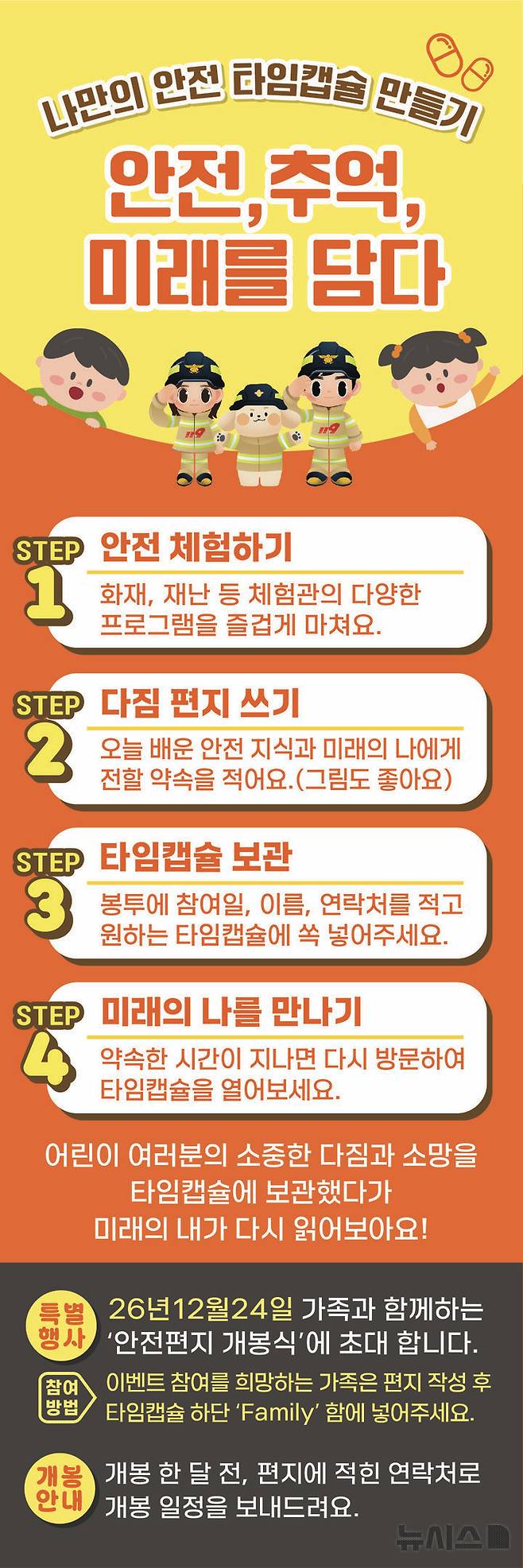 나만의 안전 타임캡슐 만들기

안전, 추억, 미래를 담다

119

119

STEP 1 안전 체험하기

화재, 재난 등 체험관의 다양한 프로그램을 즐겁게 마쳐요.

STEP 2 다짐 편지 쓰기

오늘 배운 안전 지식과 미래의 나에게 전할 약속을 적어요.(그림도 좋아요)

STEP 3 타임캡슐 보관

봉투에 참여일, 이름, 연락처를 적고 원하는 타임캡슐에 쏙 넣어주세요.

STEP 4 미래의 나를 만나기

약속한 시간이 지나면 다시 방문하여 타임캡슐을 열어보세요.

어린이 여러분의 소중한 다짐과 소망을 타임캡슐에 보관했다가 미래의 내가 다시 읽어보아요!

특별 행사 26년12월24일 가족과 함께하는 '안전편지 개봉식'에 초대 합니다.

참여 방법 이벤트 참여를 희망하는 가족은 편지 작성 후 타임캡슐 하단 'Family' 함에 넣어주세요.

개봉 안내 개봉 한 달 전, 편지에 적힌 연락처로 개봉 일정을 보내드려요.

뉴시스